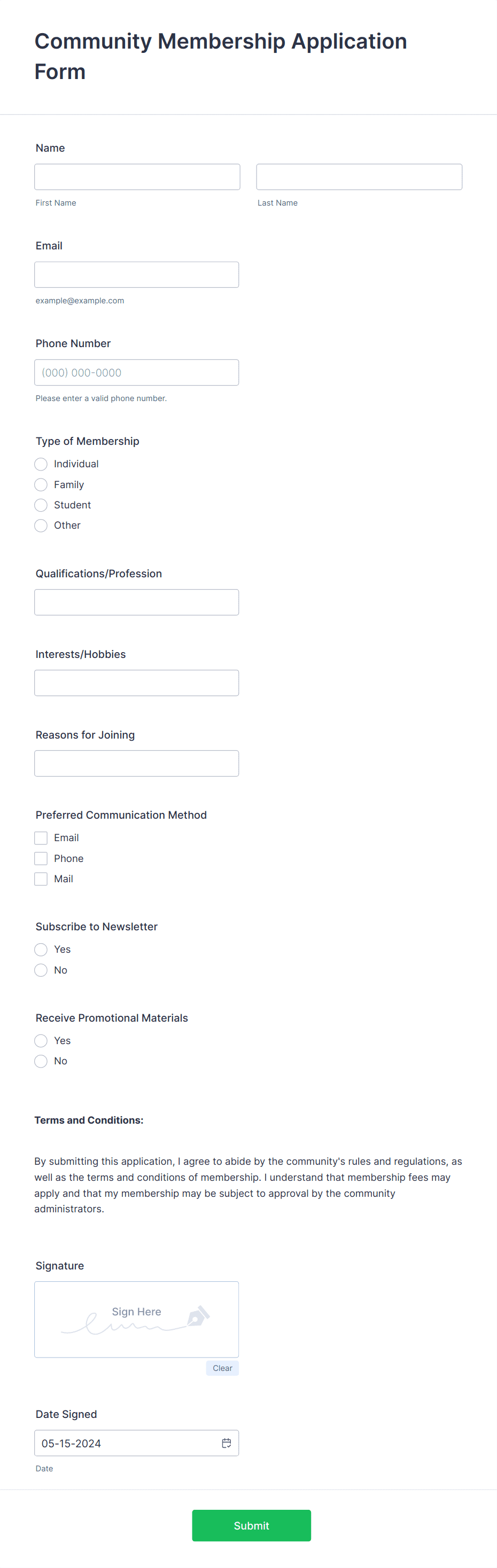 Community Membership Application Form

Name

First Name

Last Name

Email

example@example.com

Phone Number

(000) 000-0000

Please enter a valid phone number.

Type of Membership

Individual

Family

Student

Other

Qualifications/Profession

Interests/Hobbies

Reasons for Joining

Preferred Communication Method

Email

Phone

Mail

Subscribe to Newsletter

Yes

No

Receive Promotional Materials

Yes

No

Terms and Conditions:

By submitting this application, I agree to abide by the community's rules and regulations, as well as the terms and conditions of membership. I understand that membership fees may apply and that my membership may be subject to approval by the community administrators.

Signature

Sign Here

Clear

Date Signed

05-15-2024

Date

Submit